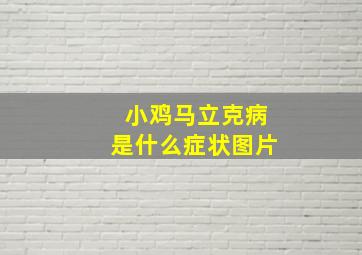 小鸡马立克病
是什么症状图片